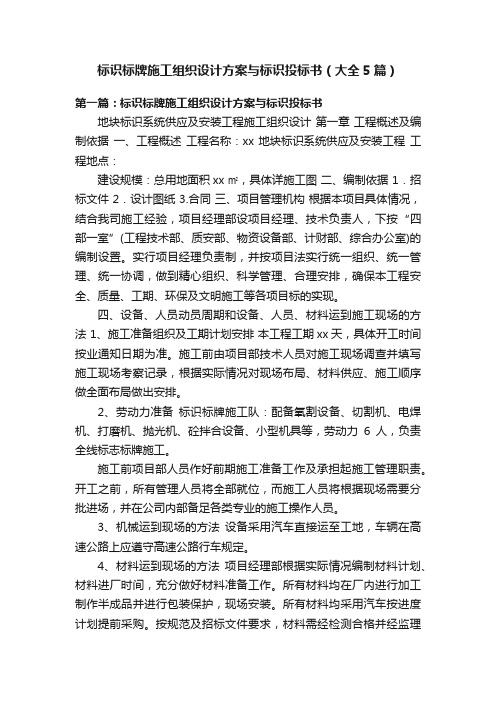 标识标牌施工组织设计方案与标识投标书（大全5篇）

第一篇：标识标牌施工组织设计方案与标识投标书

地块标识系统供应及安装工程施工组织设计 第一章 工程概述及编制依据 一、工程概述 工程名称：xx 地块标识系统供应及安装工程 工程地点：

建设规模：总用地面积 xx ㎡，具体详施工图 二、编制依据 1．招标文件 2．设计图纸 3.合同 三、项目管理机构 根据本项目具体情况，结合我司施工经验，项目经理部设项目经理、技术负责人，下按“四部一室”(工程技术部、质安部、物资设备部、计财部、综合办公室)的编制设置。实行项目经理负责制，并按项目法实行统一组织、统一管理、统一协调，做到精心组织、科学管理、合理安排，确保本工程安全、质量、工期、环保及文明施工等各项目标的实现。

四、设备、人员动员周期和设备、人员、材料运到施工现场的方法 1、施工准备组织及工期计划安排 本工程工期 xx 天，具体开工时间按业通知日期为准。施工前由项目部技术人员对施工现场调查并填写施工现场考察记录，根据实际情况对现场布局、材料供应、施工顺序做全面布局做出安排。

2、劳动力准备 标识标牌施工队：配备氧割设备、切割机、电焊机、打磨机、抛光机、砼拌合设备、小型机具等，劳动力 6 人，负责全线标志标牌施工。

施工前项目部人员作好前期施工准备工作及承担起施工管理职责。开工之前，所有管理人员将全部就位，而施工人员将根据现场需要分批进场，并在公司内部备足各类专业的施工操作人员。

3、机械运到现场的方法 设备采用汽车直接运至工地，车辆在高速公路上应遵守高速公路行车规定。

4、材料运到现场的方法 项目经理部根据实际情况编制材料计划、材料进厂时间，充分做好材料准备工作。所有材料均在厂内进行加工制作半成品并进行包装保护，现场安装。所有材料均采用汽车按进度计划提前采购。按规范及招标文件要求，材料需经检测合格并经监理